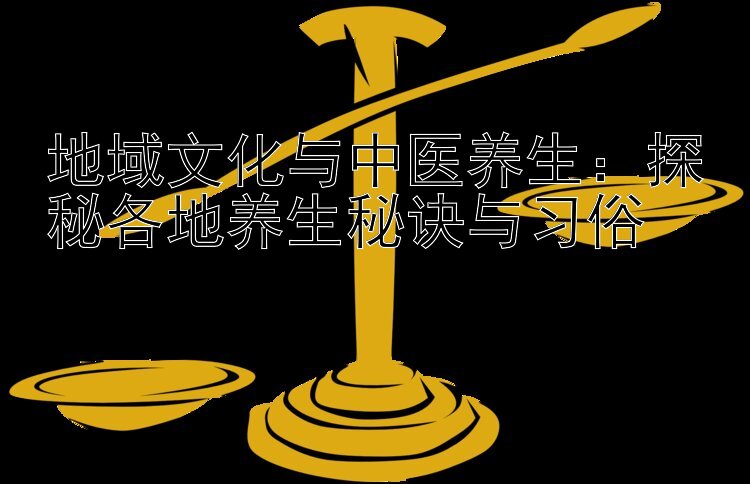 地域文化与中医养生：探秘各地养生秘诀与习俗